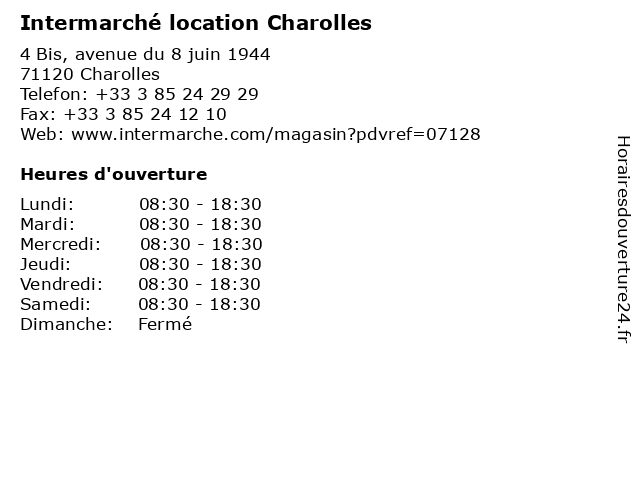 Intermarché location Charolles

4 Bis, avenue du 8 juin 1944
71120 Charolles
Telefon: +33 3 85 24 29 29
Fax: +33 3 85 24 12 10
Web: www.intermarche.com/magasin?pdvref=07128

Heures d'ouverture

Lundi: 08:30 - 18:30
Mardi: 08:30 - 18:30
Mercredi: 08:30 - 18:30
Jeudi: 08:30 - 18:30
Vendredi: 08:30 - 18:30
Samedi: 08:30 - 18:30
Dimanche: Fermé

Horairesdouverture24.fr